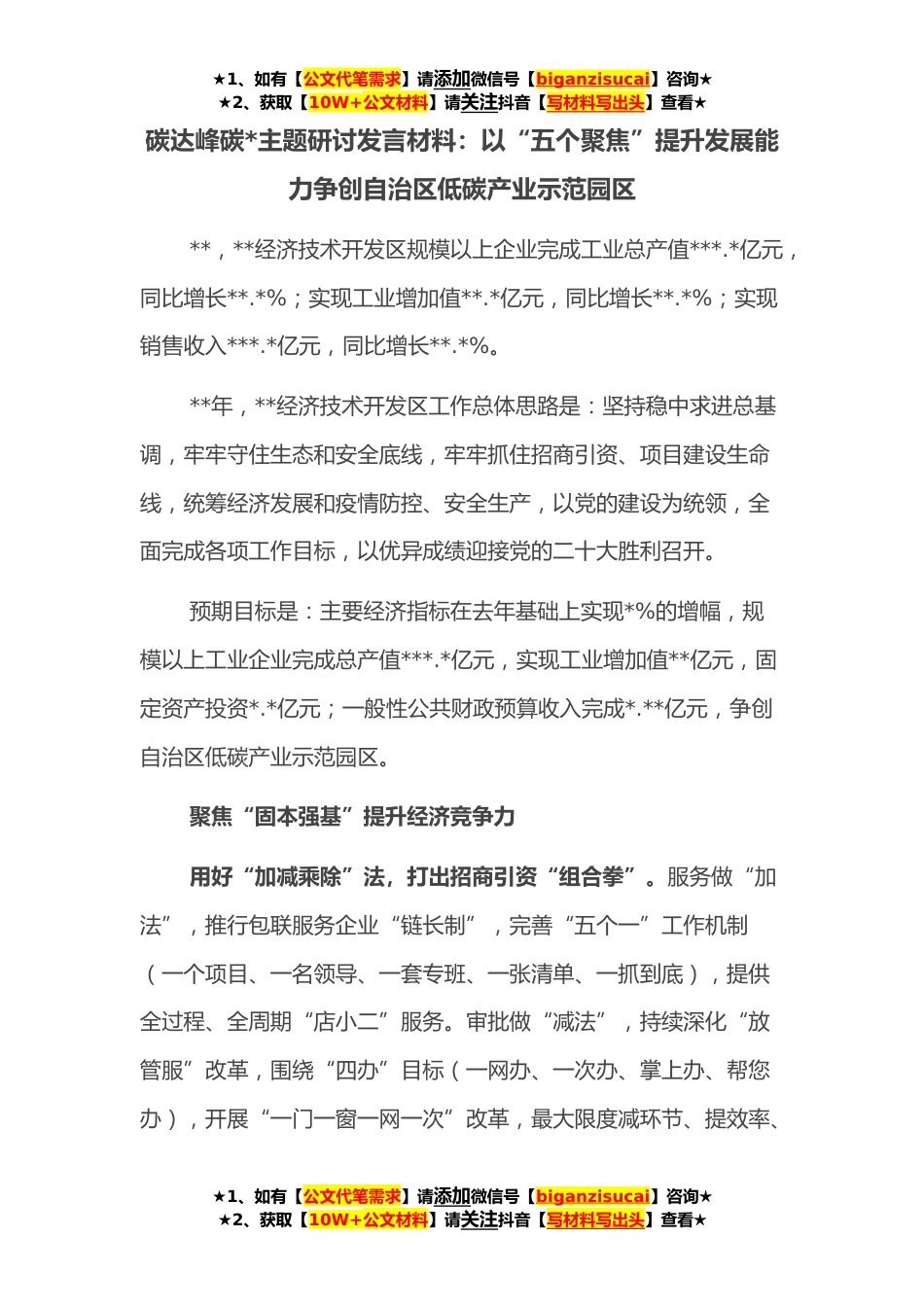 ★1、如有【公文代笔需求】请添加微信号【biganzisucai】咨询★
★2、获取【10W+公文材料】请关注抖音【写材料写出头】查看★

碳达峰碳*主题研讨发言材料：以“五个聚焦”提升发展能力争创自治区低碳产业示范园区

**，**经济技术开发区规模以上企业完成工业总产值***.*亿元，同比增长**.*%；实现工业增加值**.*亿元，同比增长**.*%；实现销售收入***.*亿元，同比增长**.*%。

**年，**经济技术开发区工作总体思路是：坚持稳中求进总基调，牢牢守住生态和安全底线，牢牢抓住招商引资、项目建设生命线，统筹经济发展和疫情防控、安全生产，以党的建设为统领，全面完成各项工作目标，以优异成绩迎接党的二十大胜利召开。

预期目标是：主要经济指标在去年基础上实现*%的增幅，规模以上工业企业完成总产值***.*亿元，实现工业增加值**亿元，固定资产投资*.*亿元；一般性公共财政预算收入完成*.**亿元，争创自治区低碳产业示范园区。

聚焦“固本强基”提升经济竞争力

用好“加减乘除”法，打出招商引资“组合拳”。服务做“加法”，推行包联服务企业“链长制”，完善“五个一”工作机制（一个项目、一名领导、一套专班、一张清单、一抓到底），提供全过程、全周期“店小二”服务。审批做“减法”，持续深化“放管服”改革，围绕“四办”目标（一网办、一次办、掌上办、帮您办），开展“一门一窗一网一次”改革，最大限度减环节、提效率、

★1、如有【公文代笔需求】请添加微信号【biganzisucai】咨询★
★2、获取【10W+公文材料】请关注抖音【写材料写出头】查看★